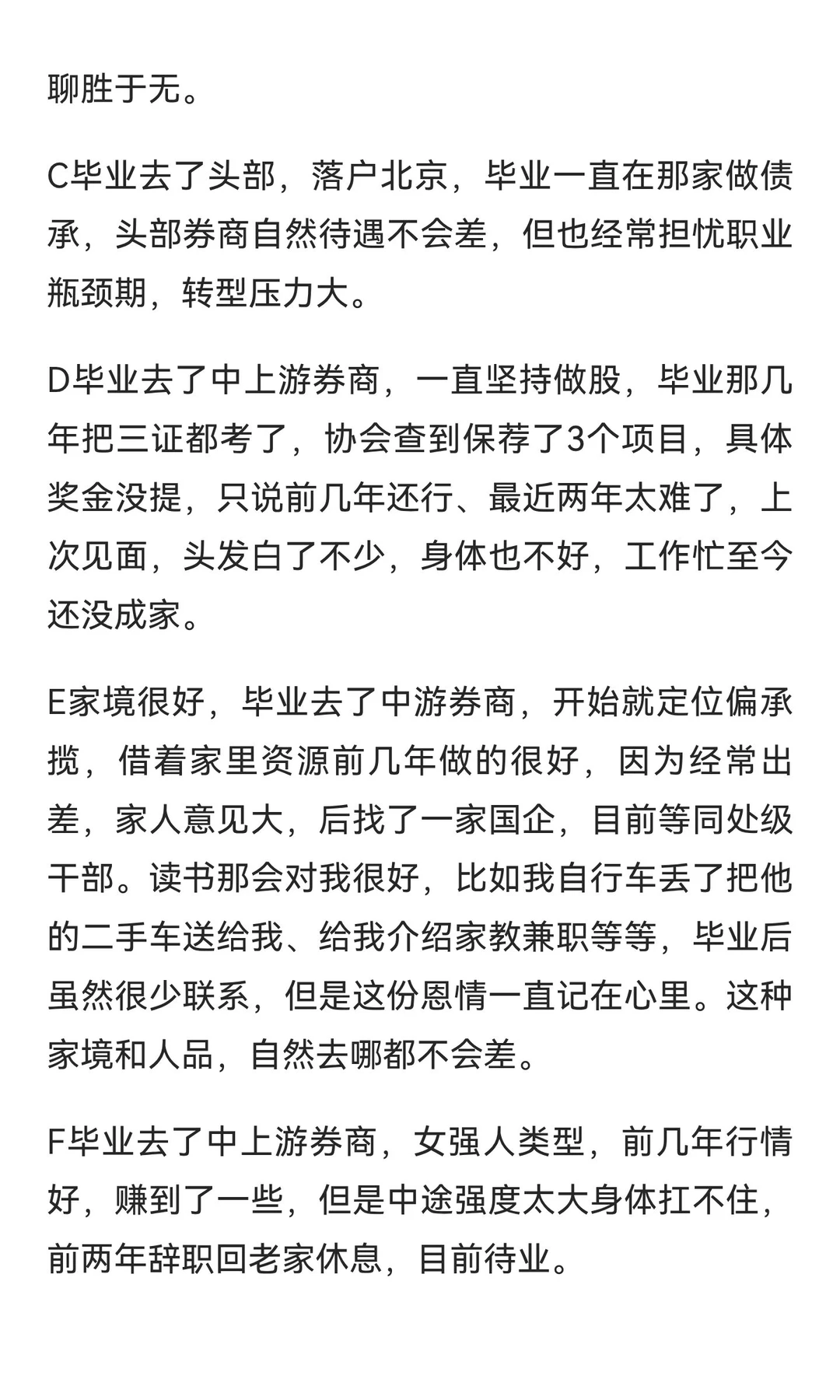 聊胜于无。

C毕业去了头部，落户北京，毕业一直在那家做债承，头部券商自然待遇不会差，但也经常担忧职业瓶颈期，转型压力大。

D毕业去了中上游券商，一直坚持做股，毕业那几年把三证都考了，协会查到保荐了3个项目，具体奖金没提，只说前几年还行、最近两年太难了，上次见面，头发白了不少，身体也不好，工作忙至今还没成家。

E家境很好，毕业去了中游券商，开始就定位偏承揽，借着家里资源前几年做的很好，因为经常出差，家人意见大，后找了一家国企，目前等同处级干部。读书那会对我很好，比如我自行车丢了把他的二手车送给我、给我介绍家教兼职等等，毕业后虽然很少联系，但是这份恩情一直记在心里。这种家境和人品，自然去哪都不会差。

F毕业去了中上游券商，女强人类型，前几年行情好，赚到了一些，但是中途强度太大身体扛不住，前两年辞职回老家休息，目前待业。